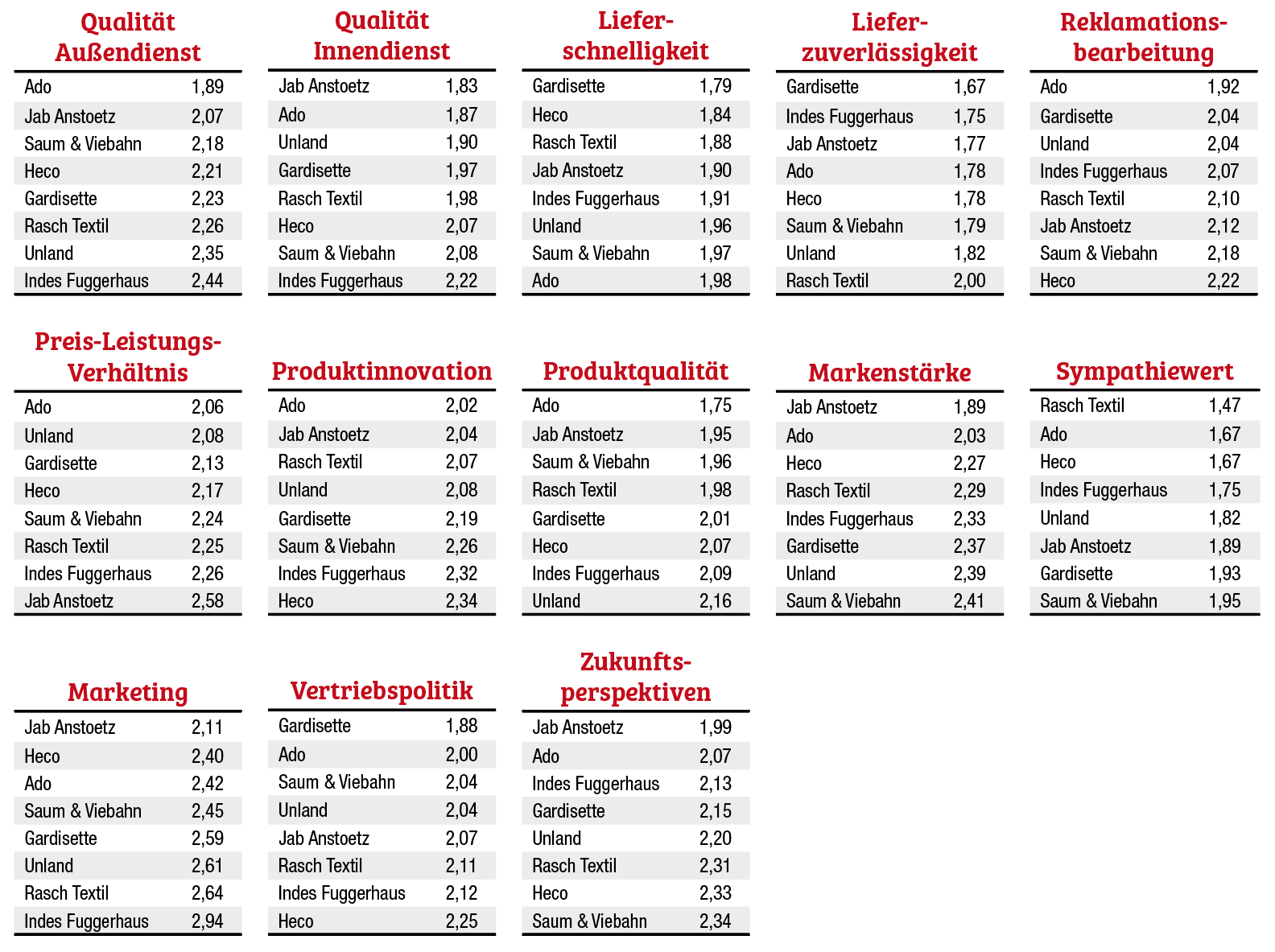 Qualität Außendienst

| | |
|---|---|
| Ado | 1,89 |
| Jab Anstoetz | 2,07 |
| Saum & Viebahn | 2,18 |
| Heco | 2,21 |
| Gardisette | 2,23 |
| Rasch Textil | 2,26 |
| Unland | 2,35 |
| Indes Fuggerhaus | 2,44 |

Qualität Innendienst

| | |
|---|---|
| Jab Anstoetz | 1,83 |
| Ado | 1,87 |
| Unland | 1,90 |
| Gardisette | 1,97 |
| Rasch Textil | 1,98 |
| Heco | 2,07 |
| Saum & Viebahn | 2,08 |
| Indes Fuggerhaus | 2,22 |

Lieferschnelligkeit

| | |
|---|---|
| Gardisette | 1,79 |
| Heco | 1,84 |
| Rasch Textil | 1,88 |
| Jab Anstoetz | 1,90 |
| Indes Fuggerhaus | 1,91 |
| Unland | 1,96 |
| Saum & Viebahn | 1,97 |
| Ado | 1,98 |

Lieferzuverlässigkeit

| | |
|---|---|
| Gardisette | 1,67 |
| Indes Fuggerhaus | 1,75 |
| Jab Anstoetz | 1,77 |
| Ado | 1,78 |
| Heco | 1,78 |
| Saum & Viebahn | 1,79 |
| Unland | 1,82 |
| Rasch Textil | 2,00 |

Reklamationsbearbeitung

| | |
|---|---|
| Ado | 1,92 |
| Gardisette | 2,04 |
| Unland | 2,04 |
| Indes Fuggerhaus | 2,07 |
| Rasch Textil | 2,10 |
| Jab Anstoetz | 2,12 |
| Saum & Viebahn | 2,18 |
| Heco | 2,22 |

Preis-Leistungs-Verhältnis

| | |
|---|---|
| Ado | 2,06 |
| Unland | 2,08 |
| Gardisette | 2,13 |
| Heco | 2,17 |
| Saum & Viebahn | 2,24 |
| Rasch Textil | 2,25 |
| Indes Fuggerhaus | 2,26 |
| Jab Anstoetz | 2,58 |

Produktinnovation

| | |
|---|---|
| Ado | 2,02 |
| Jab Anstoetz | 2,04 |
| Rasch Textil | 2,07 |
| Unland | 2,08 |
| Gardisette | 2,19 |
| Saum & Viebahn | 2,26 |
| Indes Fuggerhaus | 2,32 |
| Heco | 2,34 |

Produktqualität

| | |
|---|---|
| Ado | 1,75 |
| Jab Anstoetz | 1,95 |
| Saum & Viebahn | 1,96 |
| Rasch Textil | 1,98 |
| Gardisette | 2,01 |
| Heco | 2,07 |
| Indes Fuggerhaus | 2,09 |
| Unland | 2,16 |

Markenstärke

| | |
|---|---|
| Jab Anstoetz | 1,89 |
| Ado | 2,03 |
| Heco | 2,27 |
| Rasch Textil | 2,29 |
| Indes Fuggerhaus | 2,33 |
| Gardisette | 2,37 |
| Unland | 2,39 |
| Saum & Viebahn | 2,41 |

Sympathiewert

| | |
|---|---|
| Rasch Textil | 1,47 |
| Ado | 1,67 |
| Heco | 1,67 |
| Indes Fuggerhaus | 1,75 |
| Unland | 1,82 |
| Jab Anstoetz | 1,89 |
| Gardisette | 1,93 |
| Saum & Viebahn | 1,95 |

Marketing

| | |
|---|---|
| Jab Anstoetz | 2,11 |
| Heco | 2,40 |
| Ado | 2,42 |
| Saum & Viebahn | 2,45 |
| Gardisette | 2,59 |
| Unland | 2,61 |
| Rasch Textil | 2,64 |
| Indes Fuggerhaus | 2,94 |

Vertriebspolitik

| | |
|---|---|
| Gardisette | 1,88 |
| Ado | 2,00 |
| Saum & Viebahn | 2,04 |
| Unland | 2,04 |
| Jab Anstoetz | 2,07 |
| Rasch Textil | 2,11 |
| Indes Fuggerhaus | 2,12 |
| Heco | 2,25 |

Zukunftsperspektiven

| | |
|---|---|
| Jab Anstoetz | 1,99 |
| Ado | 2,07 |
| Indes Fuggerhaus | 2,13 |
| Gardisette | 2,15 |
| Unland | 2,20 |
| Rasch Textil | 2,31 |
| Heco | 2,33 |
| Saum & Viebahn | 2,34 |